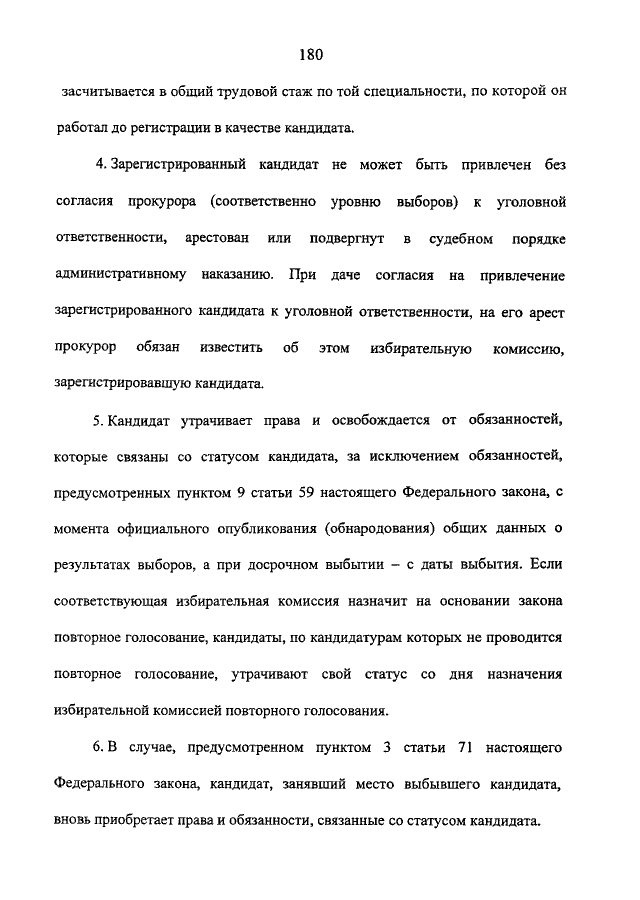 180

засчитывается в общий трудовой стаж по той специальности, по которой он работал до регистрации в качестве кандидата.

4. Зарегистрированный кандидат не может быть привлечен без согласия прокурора (соответственно уровню выборов) к уголовной ответственности, арестован или подвергнут в судебном порядке административному наказанию. При даче согласия на привлечение зарегистрированного кандидата к уголовной ответственности, на его арест прокурор обязан известить об этом избирательную комиссию, зарегистрировавшую кандидата.

5. Кандидат утрачивает права и освобождается от обязанностей, которые связаны со статусом кандидата, за исключением обязанностей, предусмотренных пунктом 9 статьи 59 настоящего Федерального закона, с момента официального опубликования (обнародования) общих данных о результатах выборов, а при досрочном выбытии – с даты выбытия. Если соответствующая избирательная комиссия назначит на основании закона повторное голосование, кандидаты, по кандидатурам которых не проводится повторное голосование, утрачивают свой статус со дня назначения избирательной комиссией повторного голосования.

6. В случае, предусмотренном пунктом 3 статьи 71 настоящего Федерального закона, кандидат, занявший место выбывшего кандидата, вновь приобретает права и обязанности, связанные со статусом кандидата.